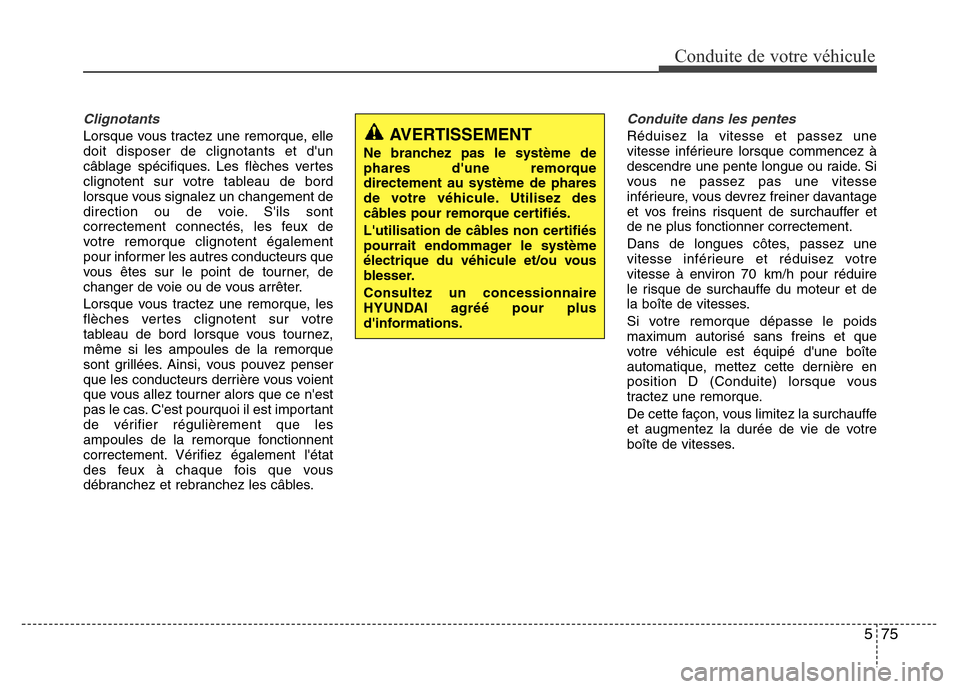 Conduite de votre véhicule

Clignotants

Lorsque vous tractez une remorque, elle doit disposer de clignotants et d'un câblage spécifiques. Les flèches vertes clignotent sur votre tableau de bord lorsque vous signalez un changement de direction ou de voie. S'ils sont correctement connectés, les feux de votre remorque clignotent également pour informer les autres conducteurs que vous êtes sur le point de tourner, de changer de voie ou de vous arrêter.

Lorsque vous tractez une remorque, les flèches vertes clignotent sur votre tableau de bord lorsque vous tournez, même si les ampoules de la remorque sont grillées. Ainsi, vous pouvez penser que les conducteurs derrière vous voient que vous allez tourner alors que ce n'est pas le cas. C'est pourquoi il est important de vérifier régulièrement que les ampoules de la remorque fonctionnent correctement. Vérifiez également l'état des feux à chaque fois que vous débranchez et rebranchez les câbles.

AVERTISSEMENT

Ne branchez pas le système de phares d'une remorque directement au système de phares de votre véhicule. Utilisez des câbles pour remorque certifiés.

L'utilisation de câbles non certifiés pourrait endommager le système électrique du véhicule et/ou vous blesser.

Consultez un concessionnaire HYUNDAI agréé pour plus d'informations.

Conduite dans les pentes

Réduisez la vitesse et passez une vitesse inférieure lorsque commencez à descendre une pente longue ou raide. Si vous ne passez pas une vitesse inférieure, vous devrez freiner davantage et vos freins risquent de surchauffer et de ne plus fonctionner correctement.

Dans de longues côtes, passez une vitesse inférieure et réduisez votre vitesse à environ 70 km/h pour réduire le risque de surchauffe du moteur et de la boîte de vitesses.

Si votre remorque dépasse le poids maximum autorisé sans freins et que votre véhicule est équipé d'une boîte automatique, mettez cette dernière en position D (Conduite) lorsque vous tractez une remorque.

De cette façon, vous limitez la surchauffe et augmentez la durée de vie de votre boîte de vitesses.

5 75

carmanualsonline.info